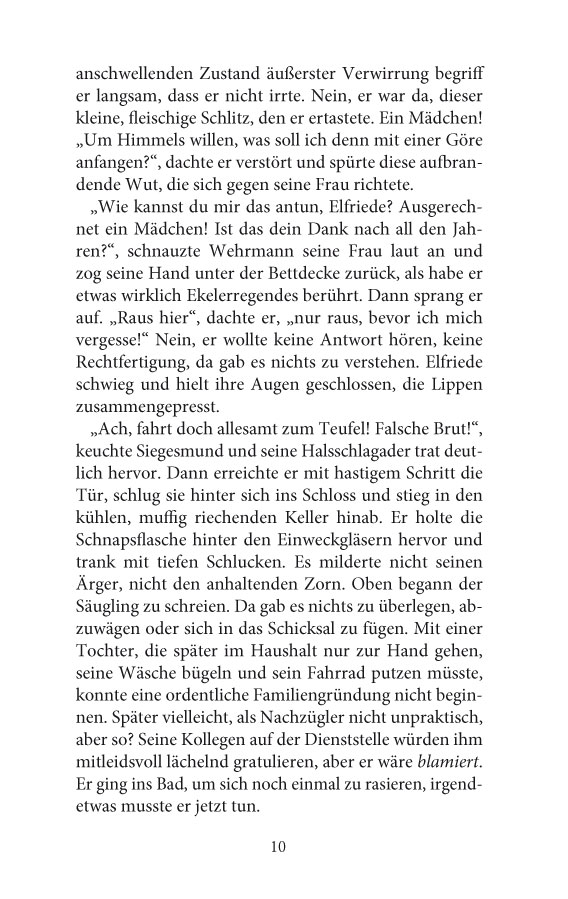 anschwellenden Zustand äußerster Verwirrung begriff er langsam, dass er nicht irrte. Nein, er war da, dieser kleine, fleischige Schlitz, den er ertastete. Ein Mädchen! „Um Himmels willen, was soll ich denn mit einer Göre anfangen?“, dachte er verstört und spürte diese aufbrandende Wut, die sich gegen seine Frau richtete.

„Wie kannst du mir das antun, Elfriede? Ausgerechnet ein Mädchen! Ist das dein Dank nach all den Jahren?“, schnauzte Wehrmann seine Frau laut an und zog seine Hand unter der Bettdecke zurück, als habe er etwas wirklich Ekelerregendes berührt. Dann sprang er auf. „Raus hier“, dachte er, „nur raus, bevor ich mich vergesse!“ Nein, er wollte keine Antwort hören, keine Rechtfertigung, da gab es nichts zu verstehen. Elfriede schwieg und hielt ihre Augen geschlossen, die Lippen zusammengepresst.

„Ach, fahrt doch allesamt zum Teufel! Falsche Brut!“, keuchte Siegesmund und seine Halsschlagader trat deutlich hervor. Dann erreichte er mit hastigem Schritt die Tür, schlug sie hinter sich ins Schloss und stieg in den kühlen, muffig riechenden Keller hinab. Er holte die Schnapsflasche hinter den Einweckgläsern hervor und trank mit tiefen Schlucken. Es milderte nicht seinen Ärger, nicht den anhaltenden Zorn. Oben begann der Säugling zu schreien. Da gab es nichts zu überlegen, abzuwägen oder sich in das Schicksal zu fügen. Mit einer Tochter, die später im Haushalt nur zur Hand gehen, seine Wäsche bügeln und sein Fahrrad putzen müsste, konnte eine ordentliche Familiengründung nicht beginnen. Später vielleicht, als Nachzügler nicht unpraktisch, aber so? Seine Kollegen auf der Dienststelle würden ihm mitleidsvoll lächelnd gratulieren, aber er wäre blamiert. Er ging ins Bad, um sich noch einmal zu rasieren, irgendetwas musste er jetzt tun.

10